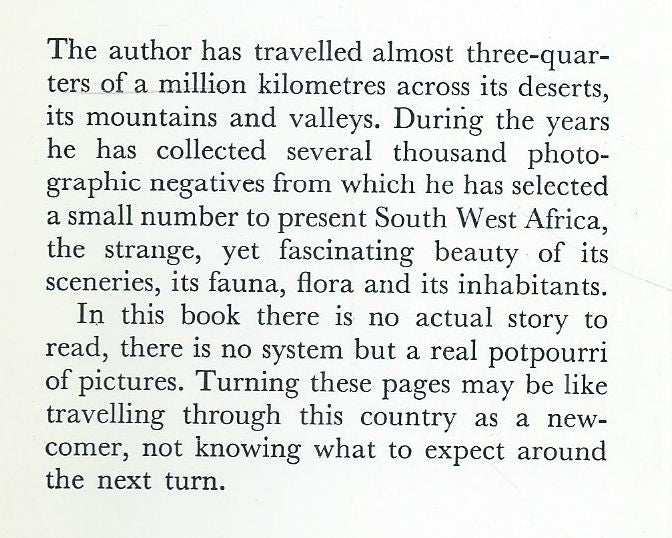 The author has travelled almost three-quarters of a million kilometres across its deserts, its mountains and valleys. During the years he has collected several thousand photographic negatives from which he has selected a small number to present South West Africa, the strange, yet fascinating beauty of its sceneries, its fauna, flora and its inhabitants.

In this book there is no actual story to read, there is no system but a real potpourri of pictures. Turning these pages may be like travelling through this country as a newcomer, not knowing what to expect around the next turn.